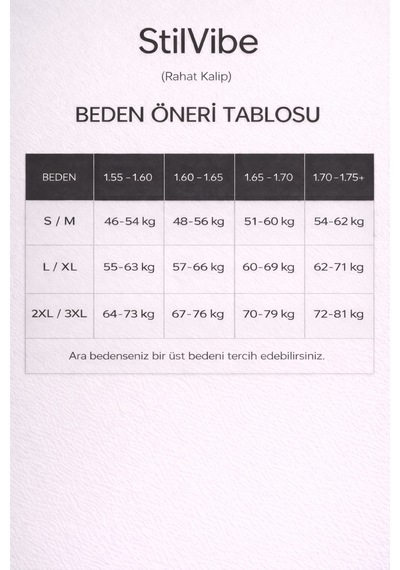 StilVibe

(Rahat Kalip)

BEDEN ÖNERİ TABLOSU

| BEDEN | 1.55 - 1.60 | 1.60 - 1.65 | 1.65 - 1.70 | 1.70 - 1.75+ |
|---|---|---|---|---|
| S / M | 46-54 kg | 48-56 kg | 51-60 kg | 54-62 kg |
| L / XL | 55-63 kg | 57-66 kg | 60-69 kg | 62-71 kg |
| 2XL / 3XL | 64-73 kg | 67-76 kg | 70-79 kg | 72-81 kg |

Ara bedenseniz bir üst bedeni tercih edebilirsiniz.